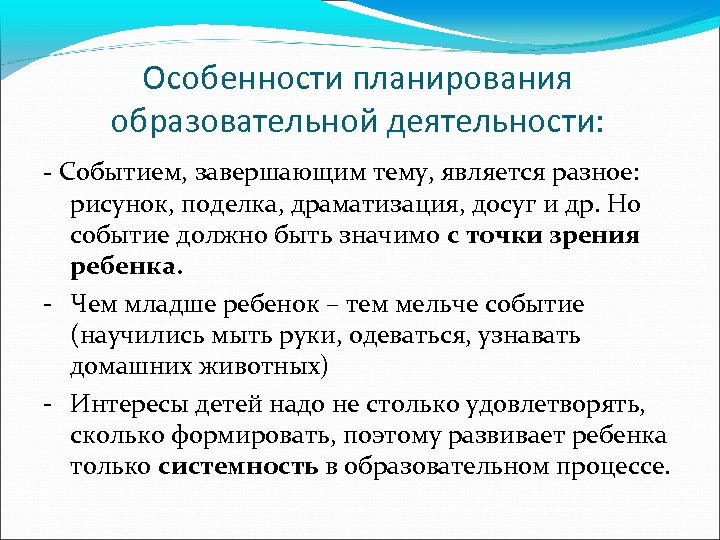 Особенности планирования образовательной деятельности:

- Событием, завершающим тему, является разное: рисунок, поделка, драматизация, досуг и др. Но событие должно быть значимо с точки зрения ребенка.

- Чем младше ребенок – тем мельче событие (научились мыть руки, одеваться, узнавать домашних животных)

- Интересы детей надо не столько удовлетворять, сколько формировать, поэтому развивает ребенка только системность в образовательном процессе.